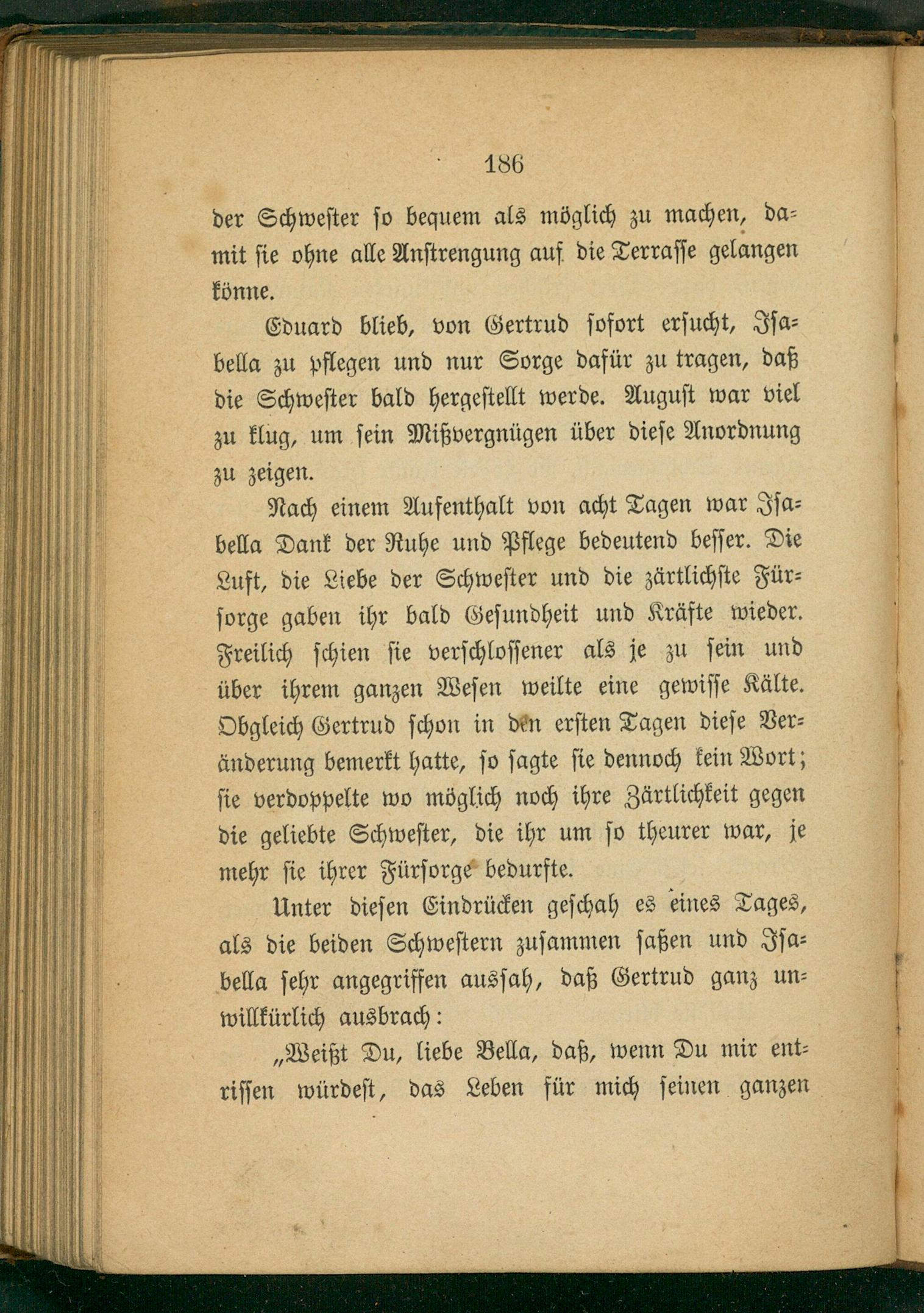 186

der Schwester so bequem als möglich zu machen, damit sie ohne alle Anstrengung auf die Terrasse gelangen könne.

Eduard blieb, von Gertrud sofort ersucht, Isabella zu pflegen und nur Sorge dafür zu tragen, daß die Schwester bald hergestellt werde. August war viel zu klug, um sein Mißvergnügen über diese Anordnung zu zeigen.

Nach einem Aufenthalt von acht Tagen war Isabella Dank der Ruhe und Pflege bedeutend besser. Die Luft, die Liebe der Schwester und die zärtlichste Fürsorge gaben ihr bald Gesundheit und Kräfte wieder. Freilich schien sie verschlossener als je zu sein und über ihrem ganzen Wesen weilte eine gewisse Kälte. Obgleich Gertrud schon in den ersten Tagen diese Veränderung bemerkt hatte, so sagte sie dennoch kein Wort; sie verdoppelte wo möglich noch ihre Zärtlichkeit gegen die geliebte Schwester, die ihr um so theurer war, je mehr sie ihrer Fürsorge bedurfte.

Unter diesen Eindrücken geschah es eines Tages, als die beiden Schwestern zusammen saßen und Isabella sehr angegriffen aussah, daß Gertrud ganz unwillkürlich ausbrach:

„Weißt Du, liebe Bella, daß, wenn Du mir entrissen würdest, das Leben für mich seinen ganzen